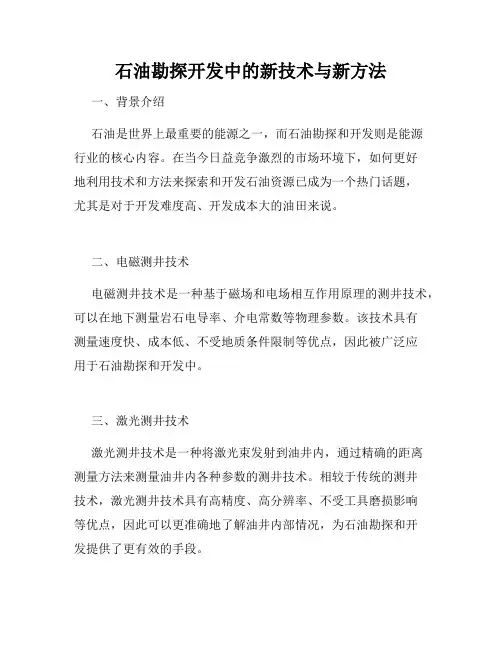 石油勘探开发中的新技术与新方法

一、背景介绍

石油是世界上最重要的能源之一，而石油勘探和开发则是能源行业的核心内容。在当今日益竞争激烈的市场环境下，如何更好地利用技术和方法来探索和开发石油资源已成为一个热门话题，尤其是对于开发难度高、开发成本大的油田来说。

二、电磁测井技术

电磁测井技术是一种基于磁场和电场相互作用原理的测井技术，可以在地下测量岩石电导率、介电常数等物理参数。该技术具有测量速度快、成本低、不受地质条件限制等优点，因此被广泛应用于石油勘探和开发中。

三、激光测井技术

激光测井技术是一种将激光束发射到油井内，通过精确的距离测量方法来测量油井内各种参数的测井技术。相较于传统的测井技术，激光测井技术具有高精度、高分辨率、不受工具磨损影响等优点，因此可以更准确地了解油井内部情况，为石油勘探和开发提供了更有效的手段。